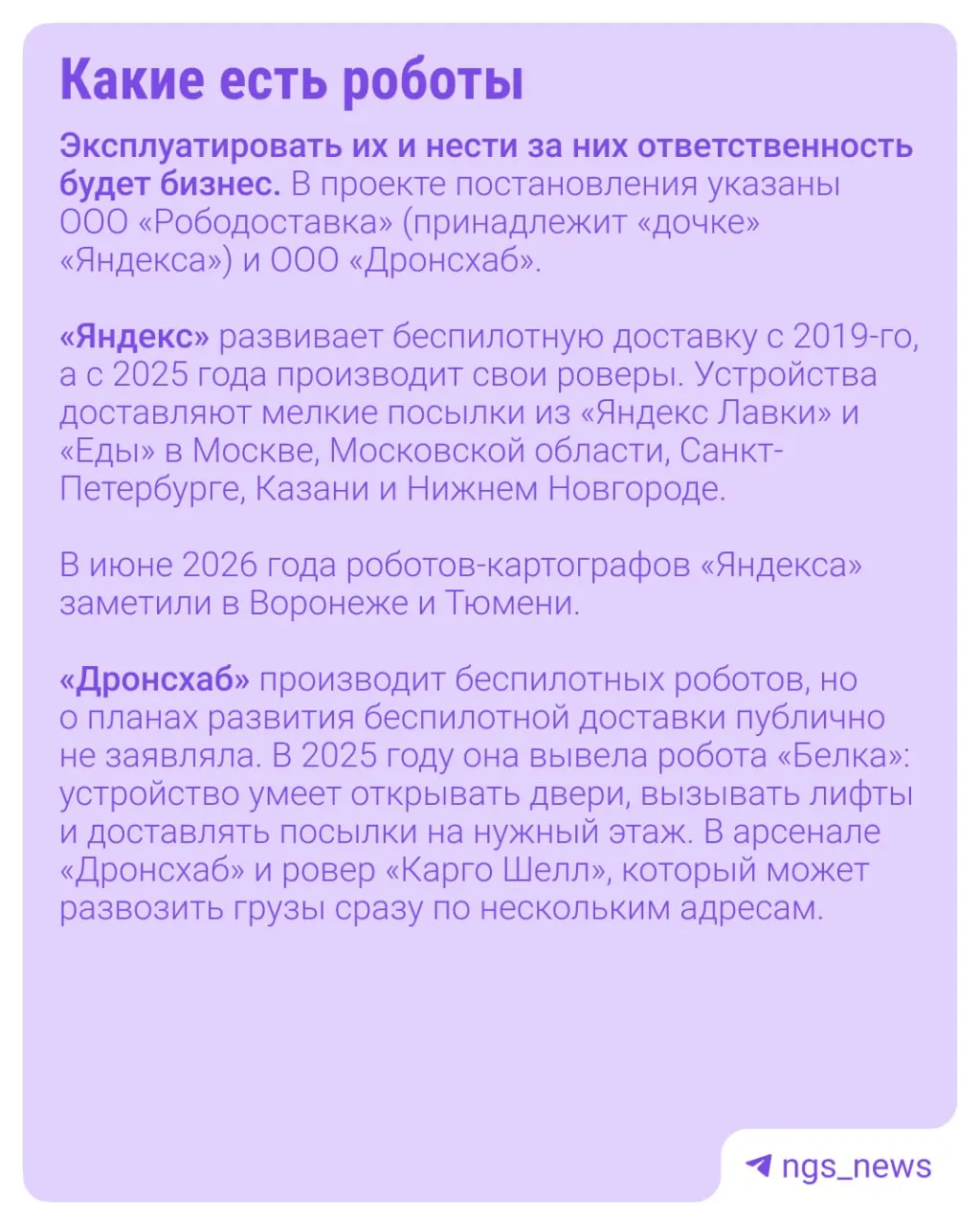 Какие есть роботы

Эксплуатировать их и нести за них ответственность будет бизнес. В проекте постановления указаны ООО «Рободоставка» (принадлежит «дочке» «Яндекса») и ООО «Дронсхаб».

«Яндекс» развивает беспилотную доставку с 2019-го, а с 2025 года производит свои роверы. Устройства доставляют мелкие посылки из «Яндекс Лавки» и «Еды» в Москве, Московской области, Санкт-Петербурге, Казани и Нижнем Новгороде.

В июне 2026 года роботов-картографов «Яндекса» заметили в Воронеже и Тюмени.

«Дронсхаб» производит беспилотных роботов, но о планах развития беспилотной доставки публично не заявляла. В 2025 году она вывела робота «Белка»: устройство умеет открывать двери, вызывать лифты и доставлять посылки на нужный этаж. В арсенале «Дронсхаб» и ровер «Карго Шелл», который может развозить грузы сразу по нескольким адресам.

ngs_news